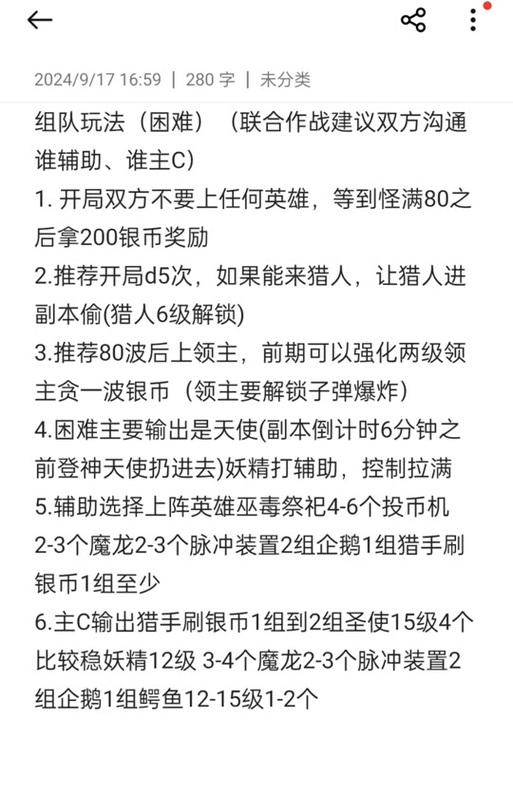 2024/9/17 16:59 | 280 字 | 未分类

组队玩法（困难）（联合作战建议双方沟通谁辅助、谁主C）
1. 开局双方不要上任何英雄，等到怪满80之后拿200银币奖励
2.推荐开局d5次，如果能来猎人，让猎人进副本偷(猎人6级解锁)
3.推荐80波后上领主，前期可以强化两级领主贪一波银币（领主要解锁子弹爆炸）
4.困难主要输出是天使(副本倒计时6分钟之前登神天使扔进去)妖精打辅助，控制拉满
5.辅助选择上阵英雄巫毒祭祀4-6个投币机2-3个魔龙2-3个脉冲装置2组企鹅1组猎手刷银币1组至少
6.主C输出猎手刷银币1组到2组圣使15级4个比较稳妖精12级 3-4个魔龙2-3个脉冲装置2组企鹅1组鳄鱼12-15级1-2个